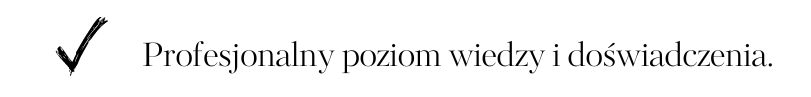 Profesjonalny poziom wiedzy i doświadczenia.